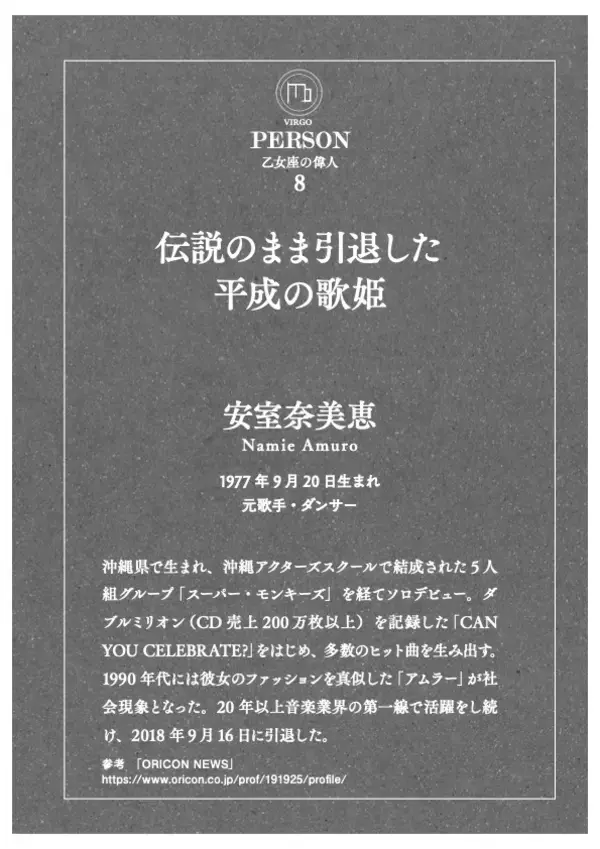 VIRGO
PERSON
乙女座の偉人
8

伝説のまま引退した
平成の歌姫

安室奈美恵
Namie Amuro

1977年9月20日生まれ
元歌手・ダンサー

沖縄県で生まれ、沖縄アクターズスクールで結成された5人組グループ「スーパー・モンキーズ」を経てソロデビュー。ダブルミリオン(CD売上200万枚以上)を記録した「CAN YOU CELEBRATE?」をはじめ、多数のヒット曲を生み出す。1990年代には彼女のファッションを真似した「アムラー」が社会現象となった。20年以上音楽業界の第一線で活躍をし続け、2018年9月16日に引退した。

参考 「ORICON NEWS」
https://www.oricon.co.jp/prof/191925/profile/